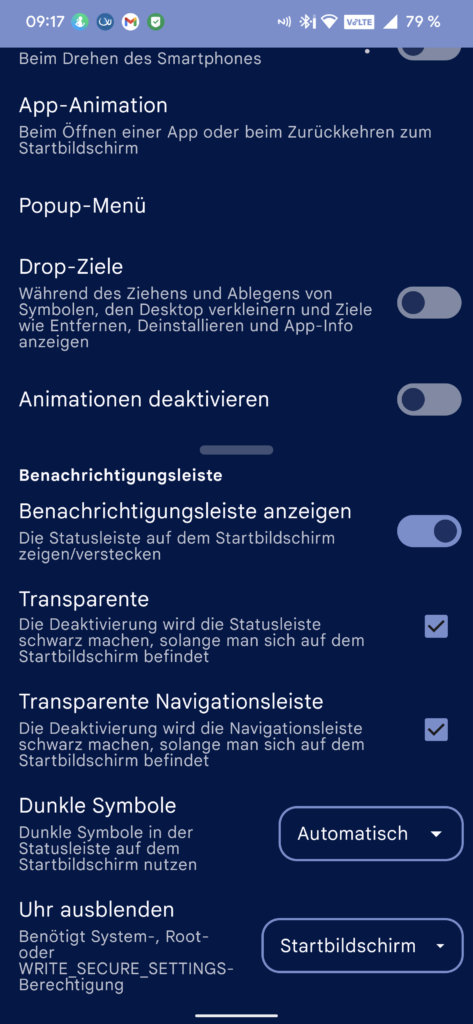 09:17
VoLTE 79 %

Beim Drehen des Smartphones

App-Animation
Beim Öffnen einer App oder beim Zurückkehren zum Startbildschirm

Popup-Menü

Drop-Ziele
Während des Ziehens und Ablegens von Symbolen, den Desktop verkleinern und Ziele wie Entfernen, Deinstallieren und App-Info anzeigen

Animationen deaktivieren

Benachrichtigungsleiste

Benachrichtigungsleiste anzeigen
Die Statusleiste auf dem Startbildschirm zeigen/verstecken

Transparente
Die Deaktivierung wird die Statusleiste schwarz machen, solange man sich auf dem Startbildschirm befindet

Transparente Navigationsleiste
Die Deaktivierung wird die Navigationsleiste schwarz machen, solange man sich auf dem Startbildschirm befindet

Dunkle Symbole
Dunkle Symbole in der Statusleiste auf dem Startbildschirm nutzen
Automatisch

Uhr ausblenden
Benötigt System-, Root- oder WRITE_SECURE_SETTINGS-Berechtigung
Startbildschirm